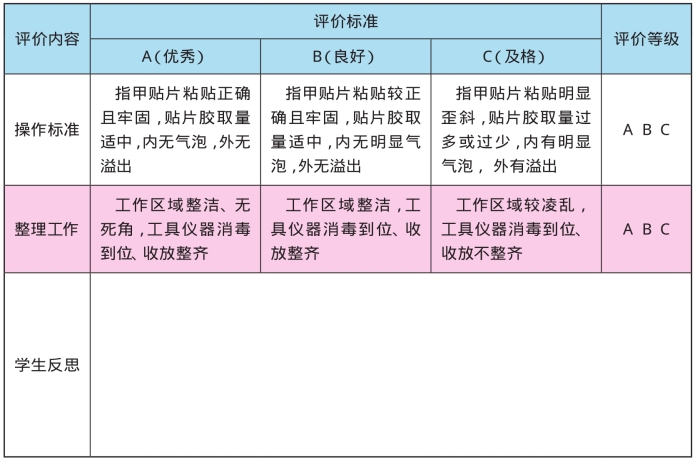 | 评价内容 | 评价标准 | | | 评价等级 |
|---|---|---|---|---|
| | A(优秀) | B(良好) | C(及格) | |
| 操作标准 | 指甲贴片粘贴正确且牢固，贴片胶取量适中，内无气泡，外无溢出 | 指甲贴片粘贴较正确且牢固，贴片胶取量适中，内无明显气泡，外无溢出 | 指甲贴片粘贴明显歪斜，贴片胶取量过多或过少，内有明显气泡， 外有溢出 | A B C |
| 整理工作 | 工作区域整洁、无死角，工具仪器消毒到位、收放整齐 | 工作区域整洁，工具仪器消毒到位、收放整齐 | 工作区域较凌乱，工具仪器消毒到位、收放不整齐 | A B C |
| 学生反思 | | | | |